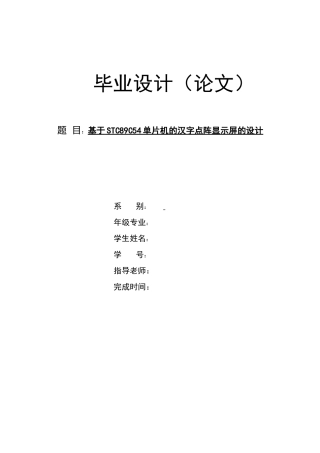 毕业设计（论文）

题 目：基于 STC89C54 单片机的汉字点阵显示屏的设计

系 别：

年级专业：

学生姓名：

学 号：

指导老师：

完成时间：